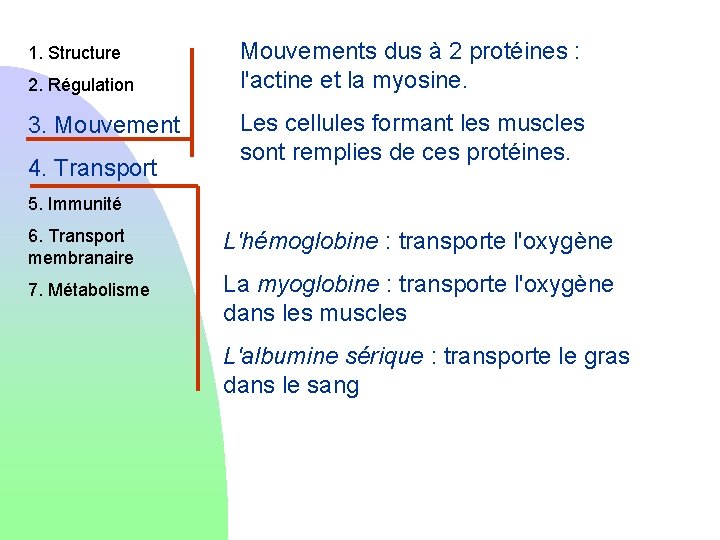 1. Structure
2. Régulation
3. Mouvement
4. Transport
5. Immunité
6. Transport membranaire
7. Métabolisme

Mouvements dus à 2 protéines : l'actine et la myosine.

Les cellules formant les muscles sont remplies de ces protéines.

L'hémoglobine : transporte l'oxygène

La myoglobine : transporte l'oxygène dans les muscles

L'albumine sérique : transporte le gras dans le sang